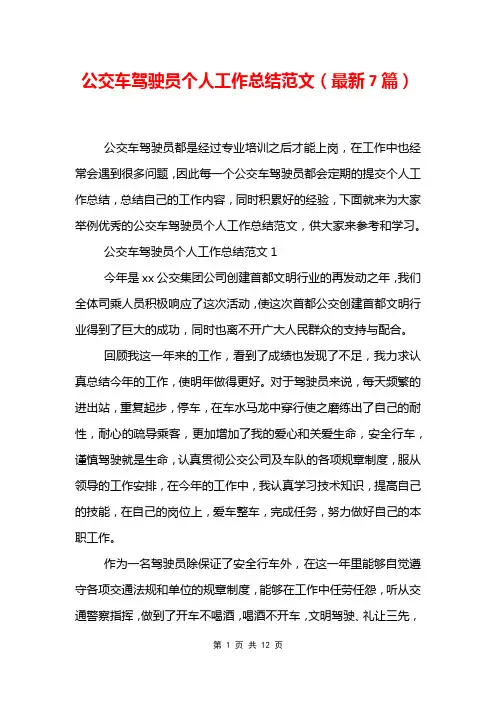 公交车驾驶员个人工作总结范文（最新7篇）

公交车驾驶员都是经过专业培训之后才能上岗，在工作中也经常会遇到很多问题，因此每一个公交车驾驶员都会定期的提交个人工作总结，总结自己的工作内容，同时积累好的经验，下面就来为大家举例优秀的公交车驾驶员个人工作总结范文，供大家来参考和学习。

公交车驾驶员个人工作总结范文1

今年是xx公交集团公司创建首都文明行业的再发动之年，我们全体司乘人员积极响应了这次活动，使这次首都公交创建首都文明行业得到了巨大的成功，同时也离不开广大人民群众的支持与配合。

回顾我这一年来的工作，看到了成绩也发现了不足，我力求认真总结今年的工作，使明年做得更好。对于驾驶员来说，每天频繁的进出站，重复起步，停车，在车水马龙中穿行使之磨练出了自己的耐性，耐心的疏导乘客，更加增加了我的爱心和关爱生命，安全行车，谨慎驾驶就是生命，认真贯彻公交公司及车队的各项规章制度，服从领导的工作安排，在今年的工作中，我认真学习技术知识，提高自己的技能，在自己的岗位上，爱车整车，完成任务，努力做好自己的本职工作。

作为一名驾驶员除保证了安全行车外，在这一年里能够自觉遵守各项交通法规和单位的规章制度，能够在工作中任劳任怨，听从交通警察指挥，做到了开车不喝酒，喝酒不开车，文明驾驶、礼让三先，

第 1 页 共 12 页